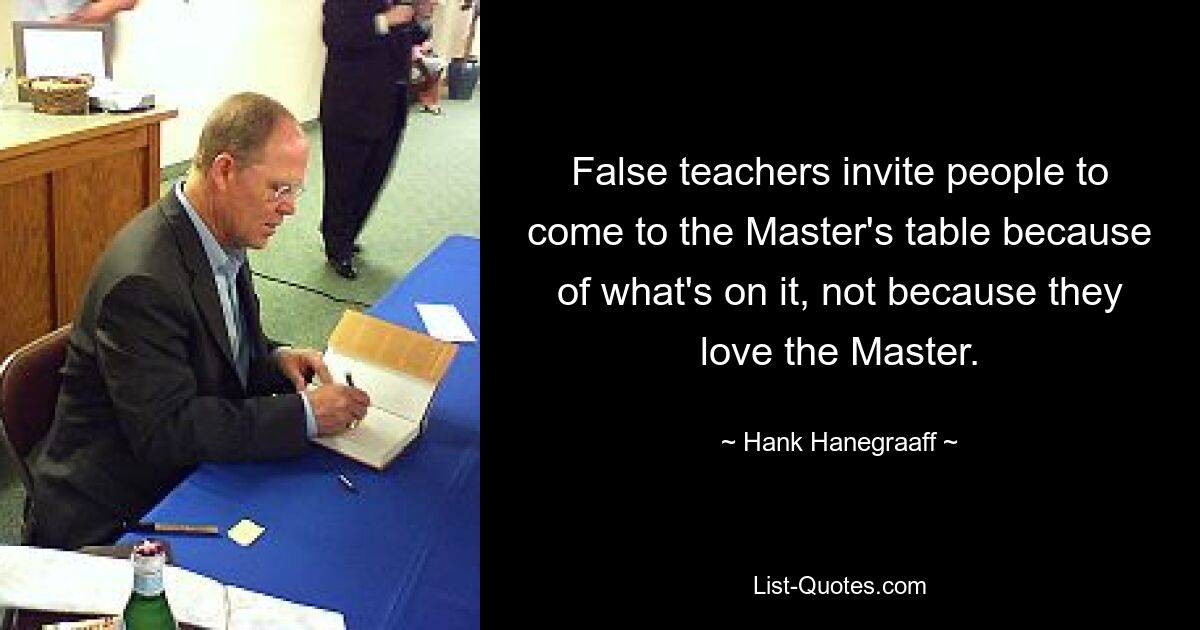 False teachers invite people to come to the Master's table because of what's on it, not because they love the Master.

~ Hank Hanegraaff ~

List-Quotes.com